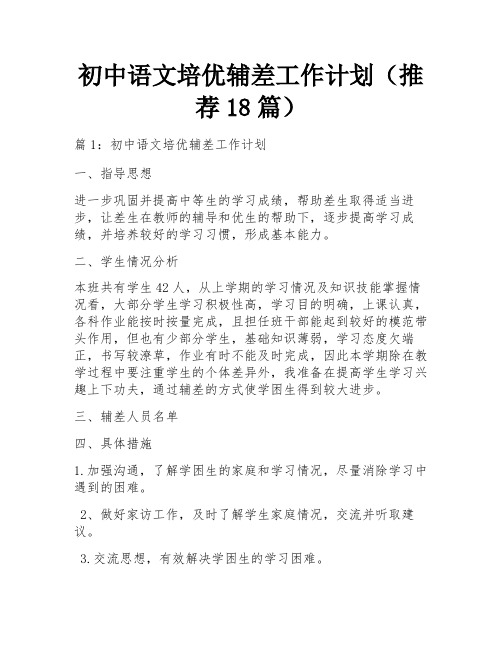 初中语文培优辅差工作计划（推荐18篇）

篇1：初中语文培优辅差工作计划

一、指导思想

进一步巩固并提高中等生的学习成绩，帮助差生取得适当进步，让差生在教师的辅导和优生的帮助下，逐步提高学习成绩，并培养较好的学习习惯，形成基本能力。

二、学生情况分析

本班共有学生42人，从上学期的学习情况及知识技能掌握情况看，大部分学生学习积极性高，学习目的明确，上课认真，各科作业能按时按量完成，且担任班干部能起到较好的模范带头作用，但也有少部分学生，基础知识薄弱，学习态度欠端正，书写较潦草，作业有时不能及时完成，因此本学期除在教学过程中要注重学生的个体差异外，我准备在提高学生学习兴趣上下功夫，通过辅差的方式使学困生得到较大进步。

三、辅差人员名单

四、具体措施

1.加强沟通，了解学困生的家庭和学习情况，尽量消除学习中遇到的困难。

2、做好家访工作，及时了解学生家庭情况，交流并听取建议。

3.交流思想，有效解决学困生的学习困难。